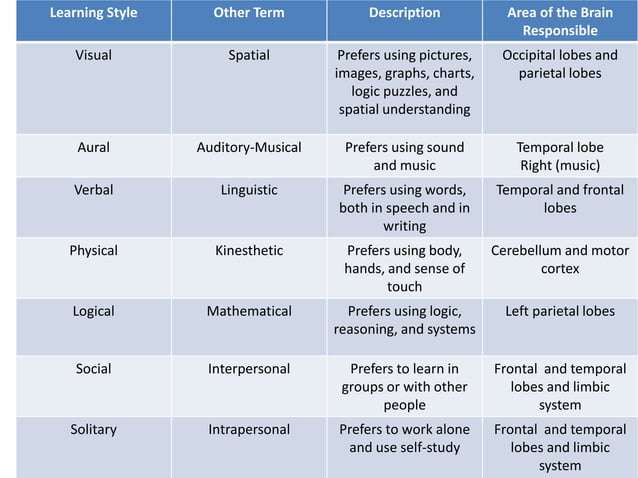 | Learning Style | Other Term | Description | Area of the Brain Responsible |
|---|---|---|---|
| Visual | Spatial | Prefers using pictures, images, graphs, charts, logic puzzles, and spatial understanding | Occipital lobes and parietal lobes |
| Aural | Auditory-Musical | Prefers using sound and music | Temporal lobe Right (music) |
| Verbal | Linguistic | Prefers using words, both in speech and in writing | Temporal and frontal lobes |
| Physical | Kinesthetic | Prefers using body, hands, and sense of touch | Cerebellum and motor cortex |
| Logical | Mathematical | Prefers using logic, reasoning, and systems | Left parietal lobes |
| Social | Interpersonal | Prefers to learn in groups or with other people | Frontal and temporal lobes and limbic system |
| Solitary | Intrapersonal | Prefers to work alone and use self-study | Frontal and temporal lobes and limbic system |